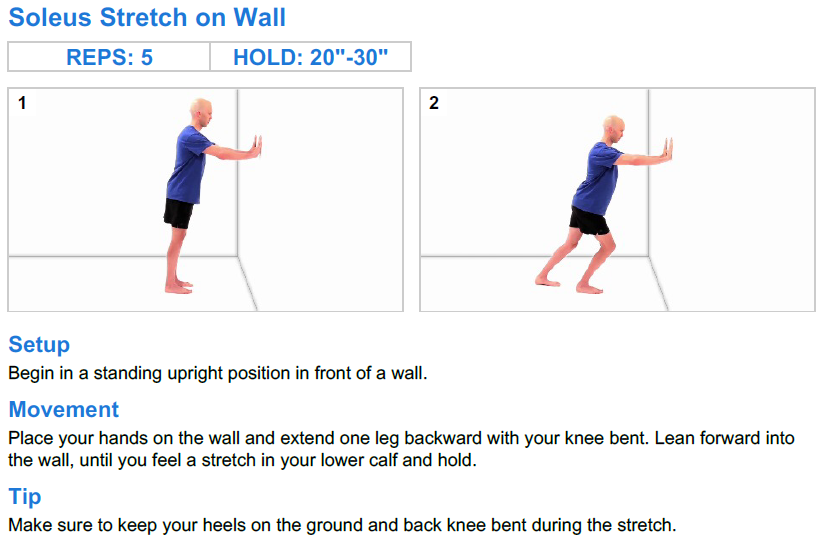 Soleus Stretch on Wall

| REPS: 5 | HOLD: 20"-30" |
|---|---|

1

2

Setup
Begin in a standing upright position in front of a wall.

Movement
Place your hands on the wall and extend one leg backward with your knee bent. Lean forward into the wall, until you feel a stretch in your lower calf and hold.

Tip
Make sure to keep your heels on the ground and back knee bent during the stretch.